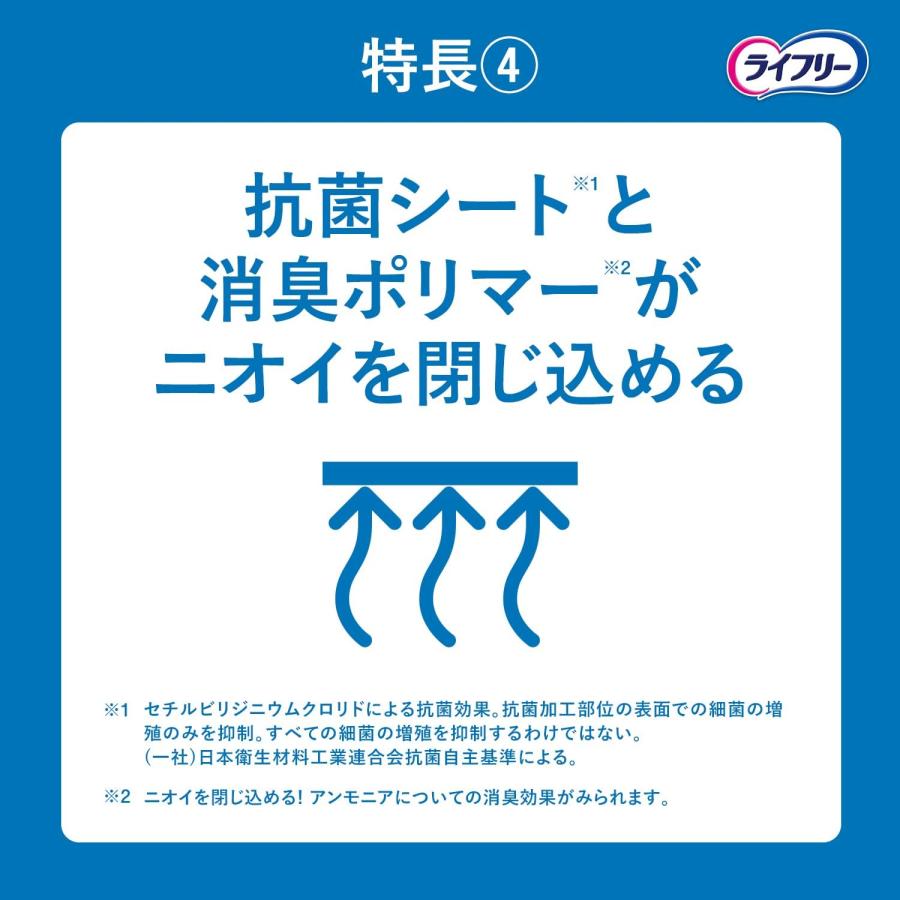 特長④

ライフリー

抗菌シート※1と
消臭ポリマー※2が
ニオイを閉じ込める

※1 セチルピリジニウムクロリドによる抗菌効果。抗菌加工部位の表面での細菌の増殖のみを抑制。すべての細菌の増殖を抑制するわけではない。
(一社)日本衛生材料工業連合会抗菌自主基準による。

※2 ニオイを閉じ込める! アンモニアについての消臭効果がみられます。